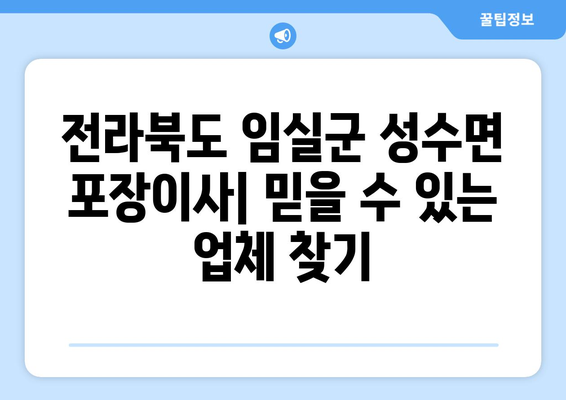 꿀팁정보

전라북도 임실군 성수면 포장이사| 믿을 수 있는 업체 찾기